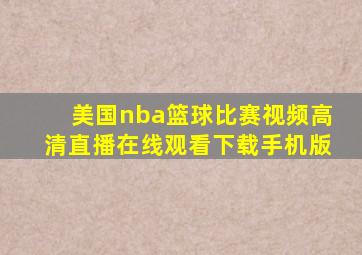 美国nba篮球比赛视频高清直播在线观看下载手机版